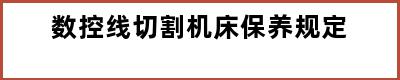 数控线切割机床保养规定